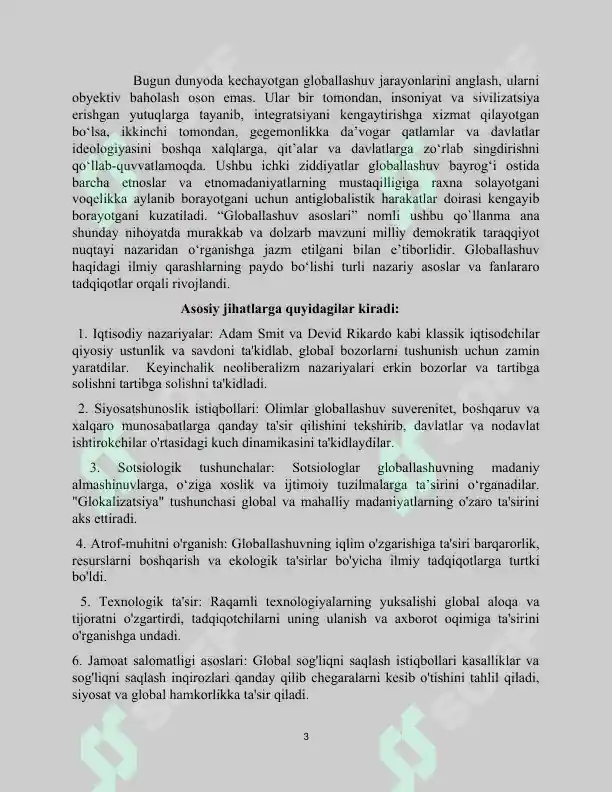 Bugun dunyoda kechayotgan globallashuv jarayonlarini anglash, ularni obyektiv baholash oson emas. Ular bir tomondan, insoniyat va sivilizatsiya erishgan yutuqlarga tayanib, integratsiyani kengaytirishga xizmat qilayotgan bo'lsa, ikkinchi tomondan, gegemonlikka da'vogar qatlamlar va davlatlar ideologiyasini boshqa xalqlarga, qit'alar va davlatlarga zo'rlab singdirishni qo'llab-quvvatlamoqda. Ushbu ichki ziddiyatlar globallashuv bayrog'i ostida barcha etnoslar va etnomadaniyatlarning mustaqilligiga raxna solayotgani voqelikka aylanib borayotgani uchun antiglobalistik harakatlar doirasi kengayib borayotgani kuzatiladi. "Globallashuv asoslari" nomli ushbu qo'llanma ana shunday nihoyatda murakkab va dolzarb mavzuni milliy demokratik taraqqiyot nuqtayi nazaridan o'rganishga jazm etilgani bilan e'tiborlidir. Globallashuv haqidagi ilmiy qarashlarning paydo bo'lishi turli nazariy asoslar va fanlararo tadqiqotlar orqali rivojlandi.

Asosiy jihatlarga quyidagilar kiradi:

1. Iqtisodiy nazariyalar: Adam Smit va Devid Rikardo kabi klassik iqtisodchilar qiyosiy ustunlik va savdoni ta'kidlab, global bozorlarni tushunish uchun zamin yaratdilar. Keyinchalik neoliberalizm nazariyalari erkin bozorlar va tartibga solishni tartibga solishni ta'kidladi.

2. Siyosatshunoslik istiqbollari: Olimlar globallashuv suverenitet, boshqaruv va xalqaro munosabatlarga qanday ta'sir qilishini tekshirib, davlatlar va nodavlat ishtirokchilar o'rtasidagi kuch dinamikasini ta'kidlaydilar.

3. Sotsiologik tushunchalar: Sotsiologlar globallashuvning madaniy almashinuvlarga, o'ziga xoslik va ijtimoiy tuzilmalarga ta'sirini o'rganadilar. "Glokalizatsiya" tushunchasi global va mahalliy madaniyatlarning o'zaro ta'sirini aks ettiradi.

4. Atrof-muhitni o'rganish: Globallashuvning iqlim o'zgarishiga ta'siri barqarorlik, resurslarni boshqarish va ekologik ta'sirlar bo'yicha ilmiy tadqiqotlarga turtki bo'ldi.

5. Texnologik ta'sir: Raqamli texnologiyalarning yuksalishi global aloqa va tijoratni o'zgartirdi, tadqiqotchilarni uning ulanish va axborot oqimiga ta'sirini o'rganishga undadi.

6. Jamoat salomatligi asoslari: Global sog'liqni saqlash istiqbollari kasalliklar va sog'liqni saqlash inqirozlari qanday qilib chegaralarni kesib o'tishini tahlil qiladi, siyosat va global hamkorlikka ta'sir qiladi.

3